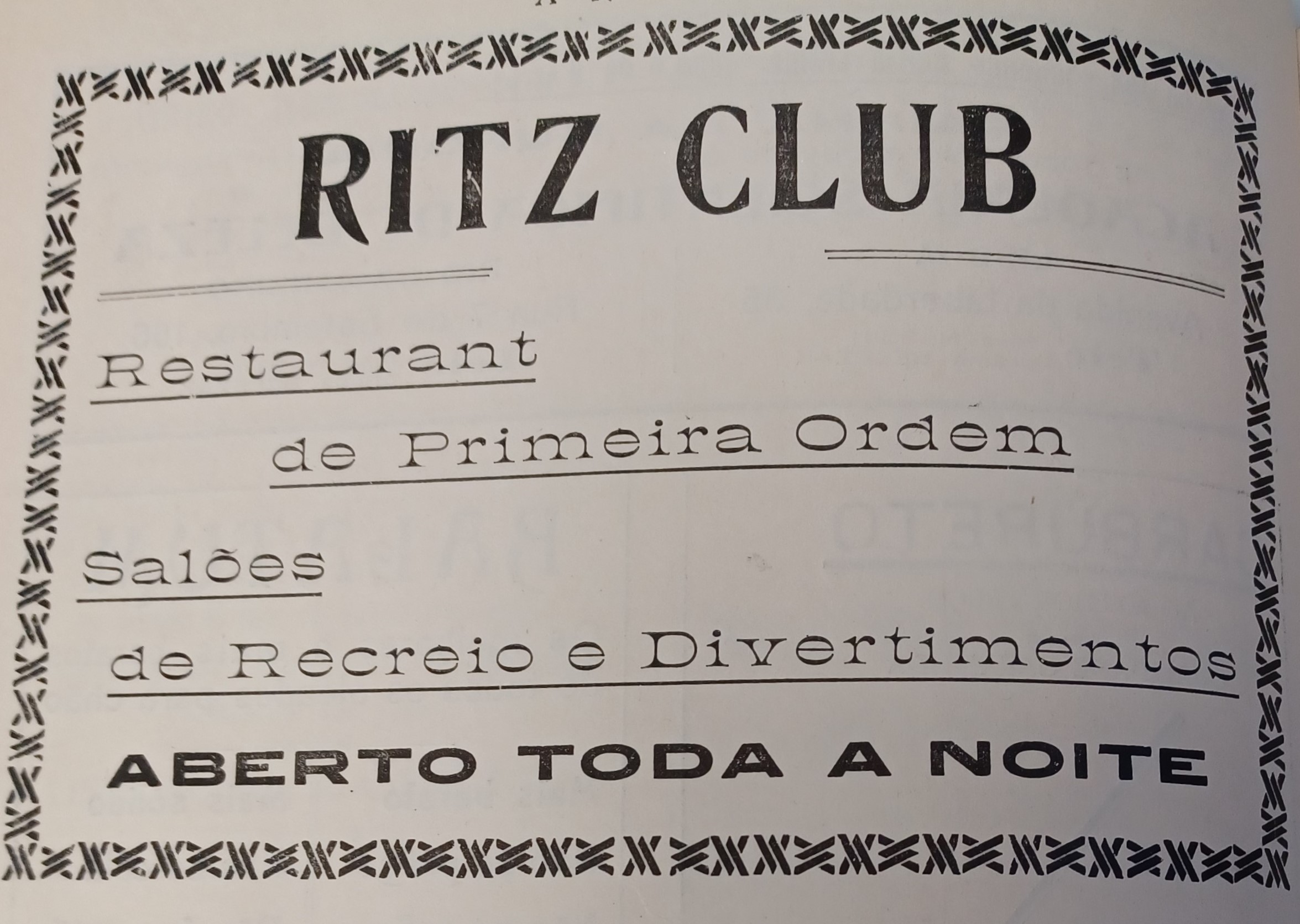 RITZ CLUB

Restaurant

de Primeira Ordem

Salões

de Recreio e Divertimentos

ABERTO TODA A NOITE